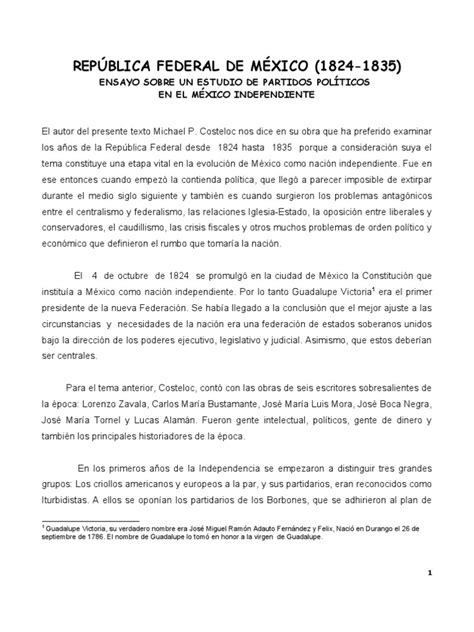 REPÚBLICA FEDERAL DE MÉXICO (1824-1835)
ENSAYO SOBRE UN ESTUDIO DE PARTIDOS POLÍTICOS
EN EL MÉXICO INDEPENDIENTE

El autor del presente texto Michael P. Costeloc nos dice en su obra que ha preferido examinar los años de la República Federal desde 1824 hasta 1835 porque a consideración suya el tema constituye una etapa vital en la evolución de México como nación independiente. Fue en ese entonces cuando empezó la contienda política, que llegó a parecer imposible de extirpar durante el medio siglo siguiente y también es cuando surgieron los problemas antagónicos entre el centralismo y federalismo, las relaciones Iglesia-Estado, la oposición entre liberales y conservadores, el caudillismo, las crisis fiscales y otros muchos problemas de orden político y económico que definieron el rumbo que tomaría la nación.

El 4 de octubre de 1824 se promulgó en la ciudad de México la Constitución que instituía a México como nación independiente. Por lo tanto Guadalupe Victoria$^1$ era el primer presidente de la nueva Federación. Se había llegado a la conclusión que el mejor ajuste a las circunstancias y necesidades de la nación era una federación de estados soberanos unidos bajo la dirección de los poderes ejecutivo, legislativo y judicial. Asimismo, que estos deberían ser centrales.

Para el tema anterior, Costeloc, contó con las obras de seis escritores sobresalientes de la época: Lorenzo Zavala, Carlos María Bustamante, José María Luis Mora, José Boca Negra, José María Tornel y Lucas Alamán. Fueron gente intelectual, políticos, gente de dinero y también los principales historiadores de la época.

En los primeros años de la Independencia se empezaron a distinguir tres grandes grupos: Los criollos americanos y europeos a la par, y sus partidarios, eran reconocidos como Iturbidistas. A ellos se oponían los partidarios de los Borbones, que se adhirieron al plan de

$^1$ Guadalupe Victoria, su verdadero nombre era José Miguel Ramón Adauto Fernández y Felix, Nació en Durango el 26 de septiembre de 1786. El nombre de Guadalupe lo tomó en honor a la virgen de Guadalupe.

1